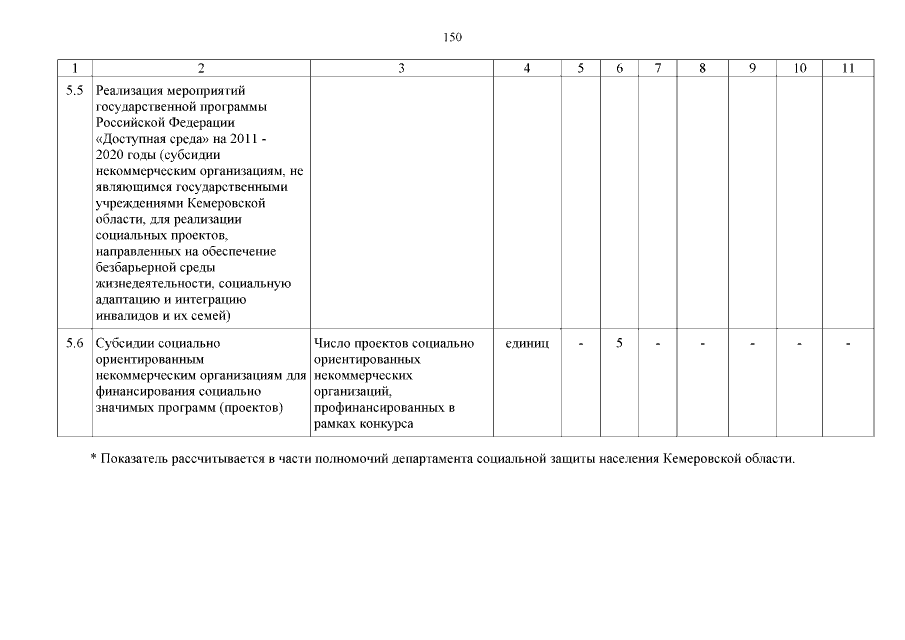 150

| 1 | 2 | 3 | 4 | 5 | 6 | 7 | 8 | 9 | 10 | 11 |
|---|---|---|---|---|---|---|---|---|---|---|
| 5.5 | Реализация мероприятий государственной программы Российской Федерации «Доступная среда» на 2011 - 2020 годы (субсидии некоммерческим организациям, не являющимся государственными учреждениями Кемеровской области, для реализации социальных проектов, направленных на обеспечение безбарьерной среды жизнедеятельности, социальную адаптацию и интеграцию инвалидов и их семей) | | | | | | | | | |
| 5.6 | Субсидии социально ориентированным некоммерческим организациям для финансирования социально значимых программ (проектов) | Число проектов социально ориентированных некоммерческих организаций, профинансированных в рамках конкурса | единиц | - | 5 | - | - | - | - | - |

* Показатель рассчитывается в части полномочий департамента социальной защиты населения Кемеровской области.